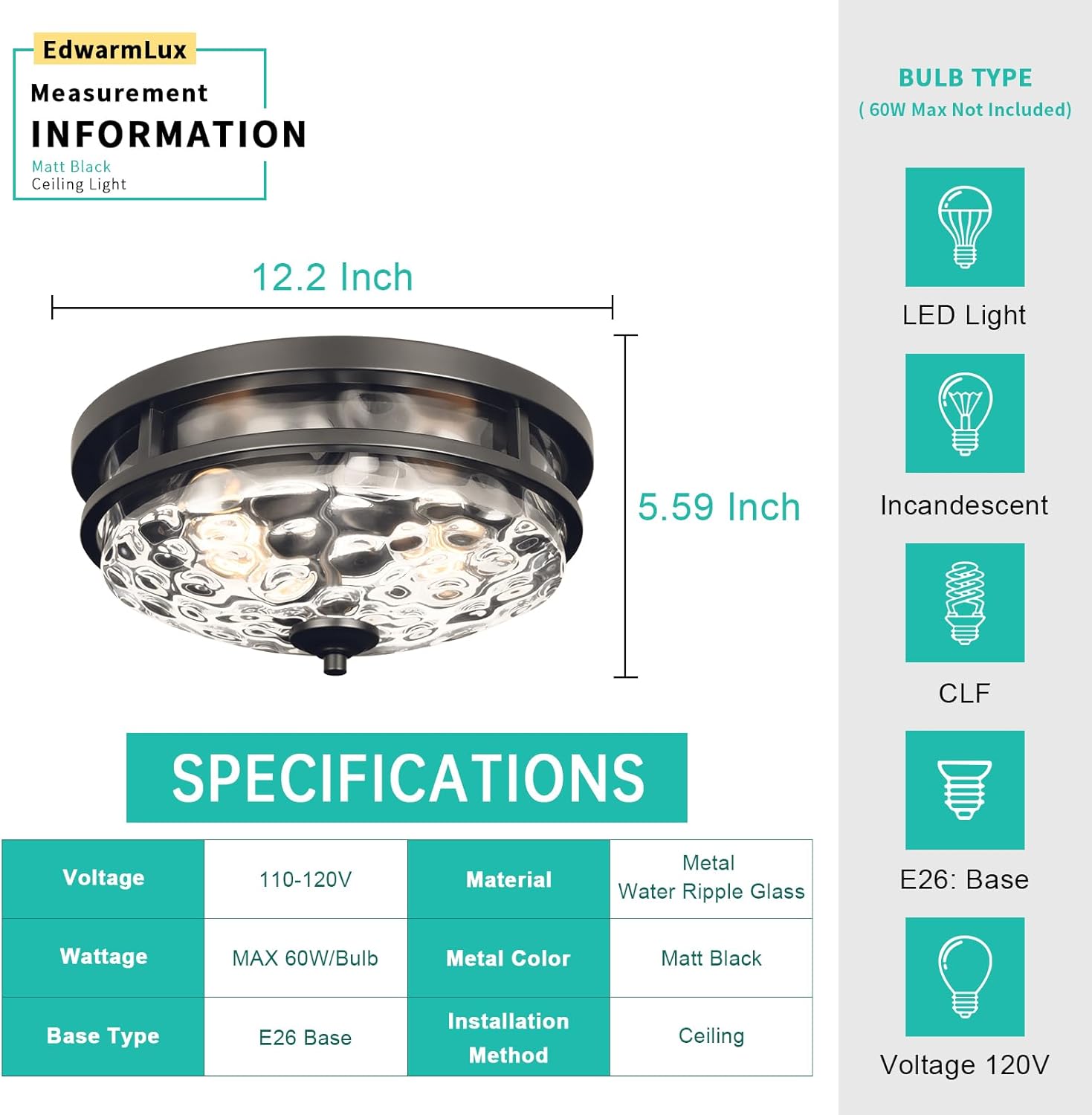 EdwarmLux
Measurement
INFORMATION
Matt Black
Ceiling Light

12.2 Inch

5.59 Inch

SPECIFICATIONS

| Voltage | 110-120V | Material | Metal Water Ripple Glass |
|---|---|---|---|
| Wattage | MAX 60W/Bulb | Metal Color | Matt Black |
| Base Type | E26 Base | Installation Method | Ceiling |

BULB TYPE
( 60W Max Not Included)

LED Light

Incandescent

CLF

E26: Base

Voltage 120V